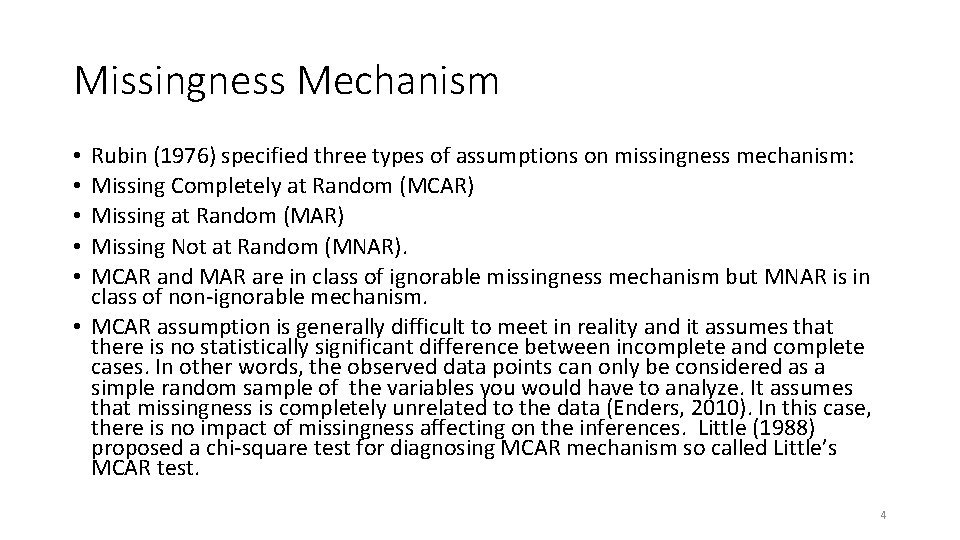 Missingness Mechanism

• Rubin (1976) specified three types of assumptions on missingness mechanism:
• Missing Completely at Random (MCAR)
• Missing at Random (MAR)
• Missing Not at Random (MNAR).
• MCAR and MAR are in class of ignorable missingness mechanism but MNAR is in class of non-ignorable mechanism.
• MCAR assumption is generally difficult to meet in reality and it assumes that there is no statistically significant difference between incomplete and complete cases. In other words, the observed data points can only be considered as a simple random sample of the variables you would have to analyze. It assumes that missingness is completely unrelated to the data (Enders, 2010). In this case, there is no impact of missingness affecting on the inferences. Little (1988) proposed a chi-square test for diagnosing MCAR mechanism so called Little's MCAR test.

4